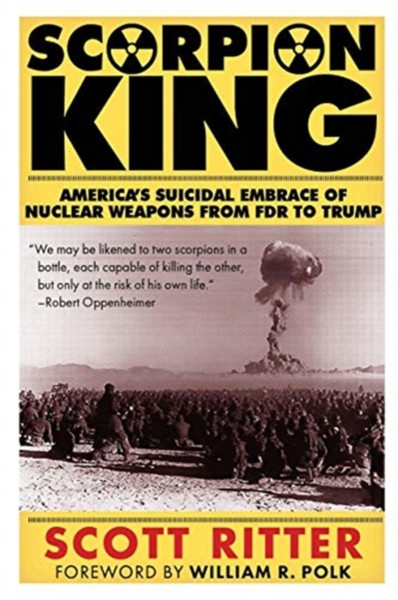 SCORPION KING

AMERICA'S SUICIDAL EMBRACE OF NUCLEAR WEAPONS FROM FDR TO TRUMP

"We may be likened to two scorpions in a bottle, each capable of killing the other, but only at the risk of his own life."
–Robert Oppenheimer

SCOTT RITTER
FOREWORD BY WILLIAM R. POLK